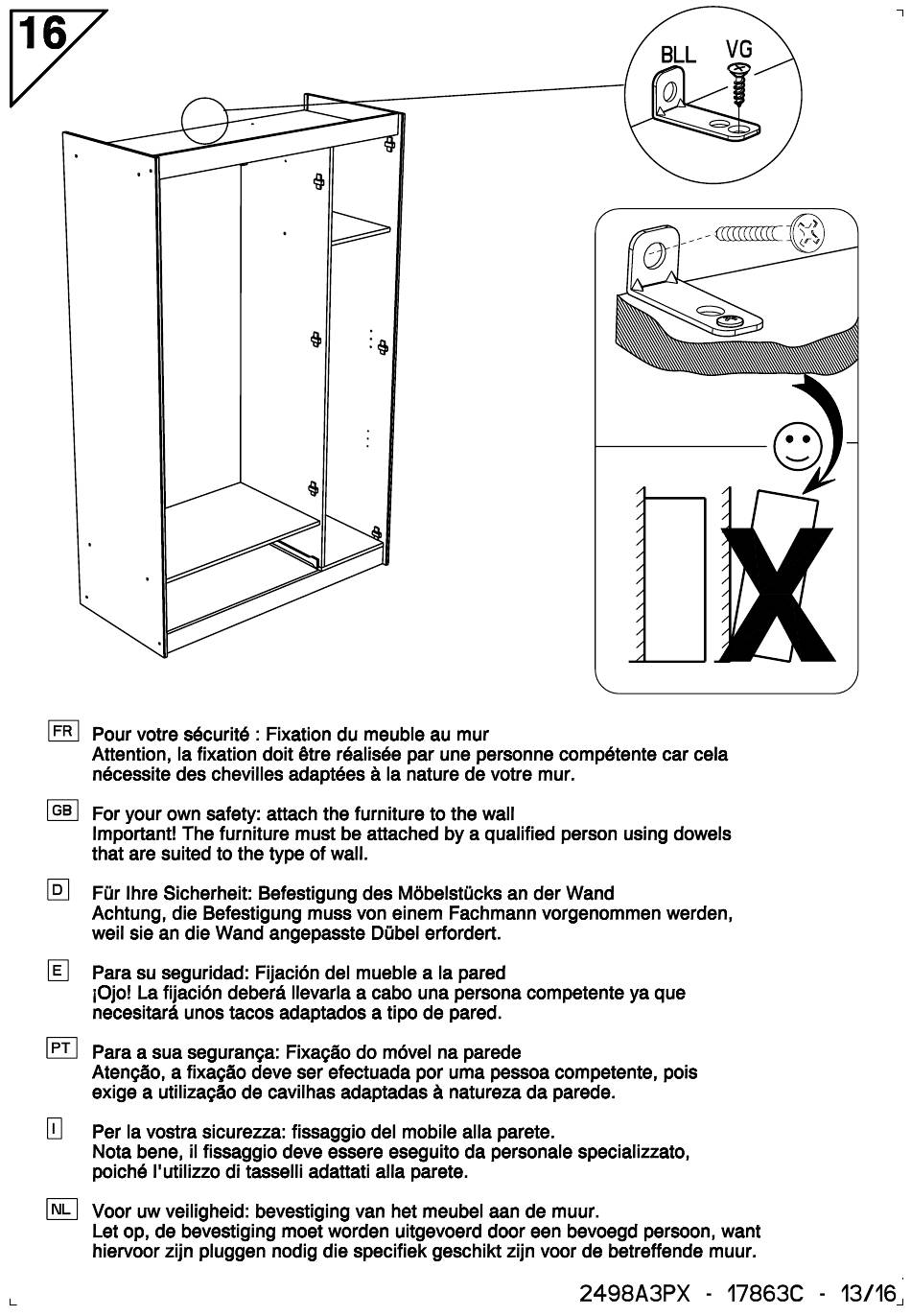 16

BLL VG

FR Pour votre sécurité : Fixation du meuble au mur
Attention, la fixation doit être réalisée par une personne compétente car cela nécessite des chevilles adaptées à la nature de votre mur.

GB For your own safety: attach the furniture to the wall
Important! The furniture must be attached by a qualified person using dowels that are suited to the type of wall.

D Für Ihre Sicherheit: Befestigung des Möbelstücks an der Wand
Achtung, die Befestigung muss von einem Fachmann vorgenommen werden, weil sie an die Wand angepasste Dübel erfordert.

E Para su seguridad: Fijación del mueble a la pared
¡Ojo! La fijación deberá llevarla a cabo una persona competente ya que necesitará unos tacos adaptados a tipo de pared.

PT Para a sua segurança: Fixação do móvel na parede
Atenção, a fixação deve ser efectuada por uma pessoa competente, pois exige a utilização de cavilhas adaptadas à natureza da parede.

I Per la vostra sicurezza: fissaggio del mobile alla parete.
Nota bene, il fissaggio deve essere eseguito da personale specializzato, poiché l'utilizzo di tasselli adattati alla parete.

NL Voor uw veiligheid: bevestiging van het meubel aan de muur.
Let op, de bevestiging moet worden uitgevoerd door een bevoegd persoon, want hiervoor zijn pluggen nodig die specifiek geschikt zijn voor de betreffende muur.

2498A3PX - 17863C - 13/16